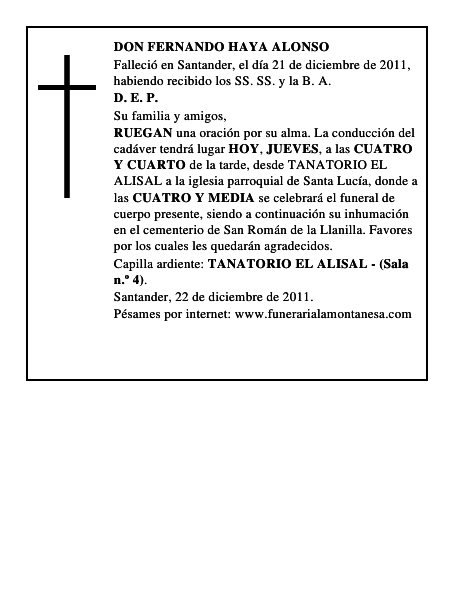 DON FERNANDO HAYA ALONSO

Falleció en Santander, el día 21 de diciembre de 2011, habiendo recibido los SS. SS. y la B. A.

D. E. P.

Su familia y amigos,

RUEGAN una oración por su alma. La conducción del cadáver tendrá lugar HOY, JUEVES, a las CUATRO Y CUARTO de la tarde, desde TANATORIO EL ALISAL a la iglesia parroquial de Santa Lucía, donde a las CUATRO Y MEDIA se celebrará el funeral de cuerpo presente, siendo a continuación su inhumación en el cementerio de San Román de la Llanilla. Favores por los cuales les quedarán agradecidos.

Capilla ardiente: TANATORIO EL ALISAL - (Sala n.º 4).

Santander, 22 de diciembre de 2011.

Pésames por internet: www.funerarialamontanesa.com